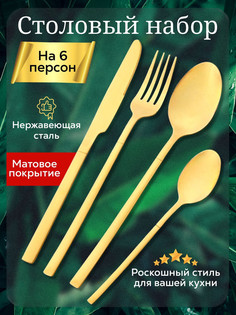 Столовый набор

На 6 персон

Нержавеющая сталь

Матовое покрытие

Роскошный стиль для вашей кухни